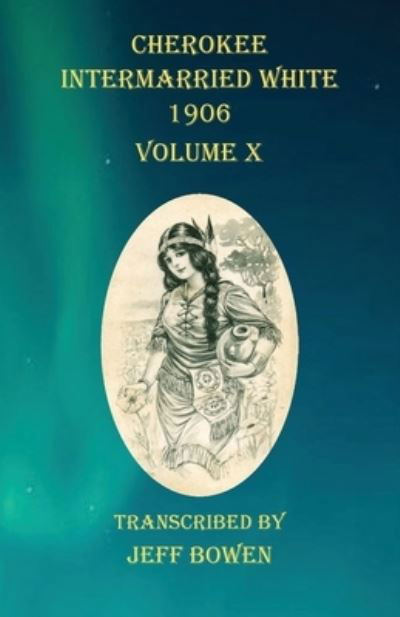 CHEROKEE
INTERMARRIED WHITE
1906
VOLUME X

TRANSCRIBED BY
JEFF BOWEN